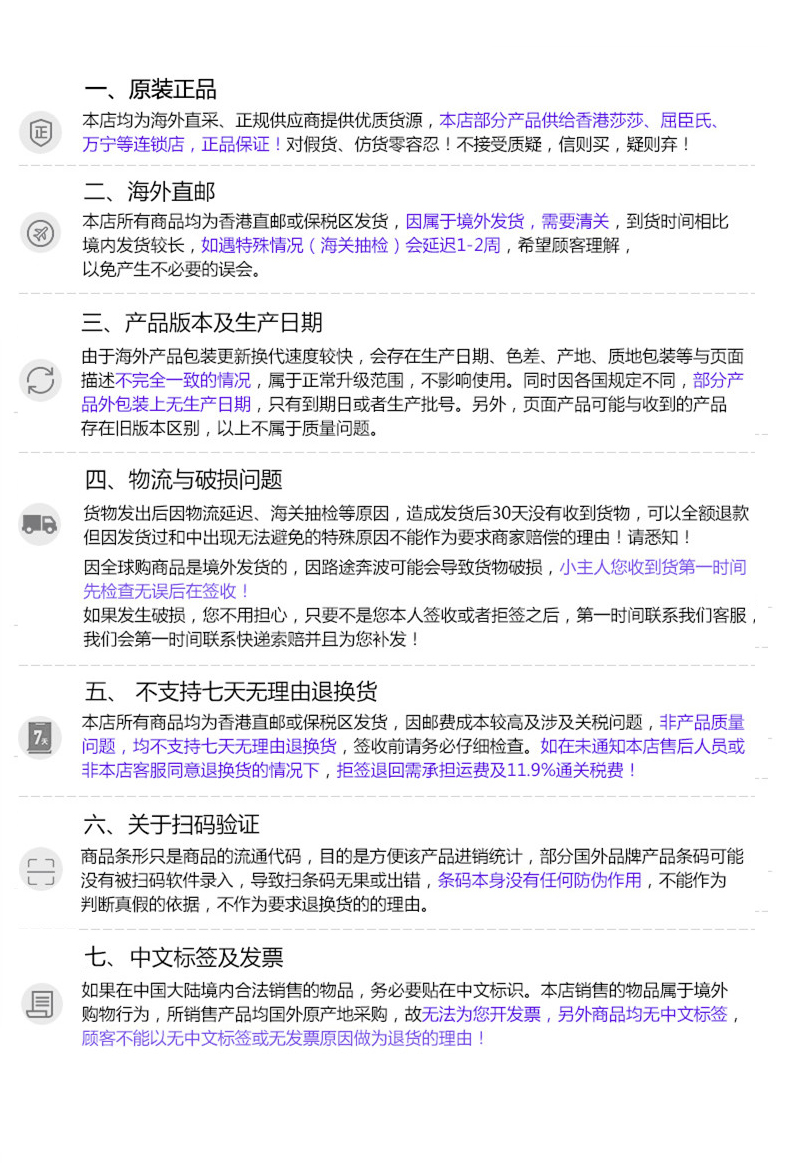 一、原装正品

正

本店均为海外直采、正规供应商提供优质货源，本店部分产品供给香港莎莎、屈臣氏、万宁等连锁店，正品保证！对假货、仿货零容忍！不接受质疑，信则买，疑则弃！

二、海外直邮

本店所有商品均为香港直邮或保税区发货，因属于境外发货，需要清关，到货时间相比境内发货较长，如遇特殊情况（海关抽检）会延迟1-2周，希望顾客理解，以免产生不必要的误会。

三、产品版本及生产日期

由于海外产品包装更新换代速度较快，会存在生产日期、色差、产地、质地包装等与页面描述不完全一致的情况，属于正常升级范围，不影响使用。同时因各国规定不同，部分产品外包装上无生产日期，只有到期日或者生产批号。另外，页面产品可能与收到的产品存在旧版本区别，以上不属于质量问题。

四、物流与破损问题

货物发出后因物流延迟、海关抽检等原因，造成发货后30天没有收到货物，可以全额退款但因发货过和中出现无法避免的特殊原因不能作为要求商家赔偿的理由！请悉知！

因全球购商品是境外发货的，因路途奔波可能会导致货物破损，小主人您收到货第一时间先检查无误后在签收！

如果发生破损，您不用担心，只要不是您本人签收或者拒签之后，第一时间联系我们客服，我们会第一时间联系快递索赔并且为您补发！

五、 不支持七天无理由退换货

7天

本店所有商品均为香港直邮或保税区发货，因邮费成本较高及涉及关税问题，非产品质量问题，均不支持七天无理由退换货，签收前请务必仔细检查。如在未通知本店售后人员或非本店客服同意退换货的情况下，拒签退回需承担运费及11.9%通关税费！

六、关于扫码验证

商品条形只是商品的流通代码，目的是方便该产品进销统计，部分国外品牌产品条码可能没有被扫码软件录入，导致扫条码无果或出错，条码本身没有任何防伪作用，不能作为判断真假的依据，不作为要求退换货的的理由。

七、中文标签及发票

如果在中国大陆境内合法销售的物品，务必要贴在中文标识。本店销售的物品属于境外购物行为，所销售产品均国外原产地采购，故无法为您开发票，另外商品均无中文标签，顾客不能以无中文标签或无发票原因做为退货的理由！